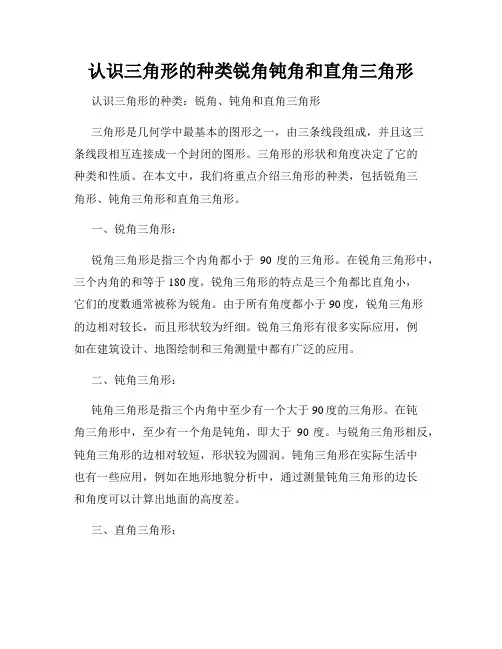 认识三角形的种类锐角钝角和直角三角形

认识三角形的种类：锐角、钝角和直角三角形

三角形是几何学中最基本的图形之一，由三条线段组成，并且这三条线段相互连接成一个封闭的图形。三角形的形状和角度决定了它的种类和性质。在本文中，我们将重点介绍三角形的种类，包括锐角三角形、钝角三角形和直角三角形。

一、锐角三角形：

锐角三角形是指三个内角都小于 90 度的三角形。在锐角三角形中，三个内角的和等于 180 度。锐角三角形的特点是三个角都比直角小，它们的度数通常被称为锐角。由于所有角度都小于 90 度，锐角三角形的边相对较长，而且形状较为纤细。锐角三角形有很多实际应用，例如在建筑设计、地图绘制和三角测量中都有广泛的应用。

二、钝角三角形：

钝角三角形是指三个内角中至少有一个大于 90 度的三角形。在钝角三角形中，至少有一个角是钝角，即大于 90 度。与锐角三角形相反，钝角三角形的边相对较短，形状较为圆润。钝角三角形在实际生活中也有一些应用，例如在地形地貌分析中，通过测量钝角三角形的边长和角度可以计算出地面的高度差。

三、直角三角形：